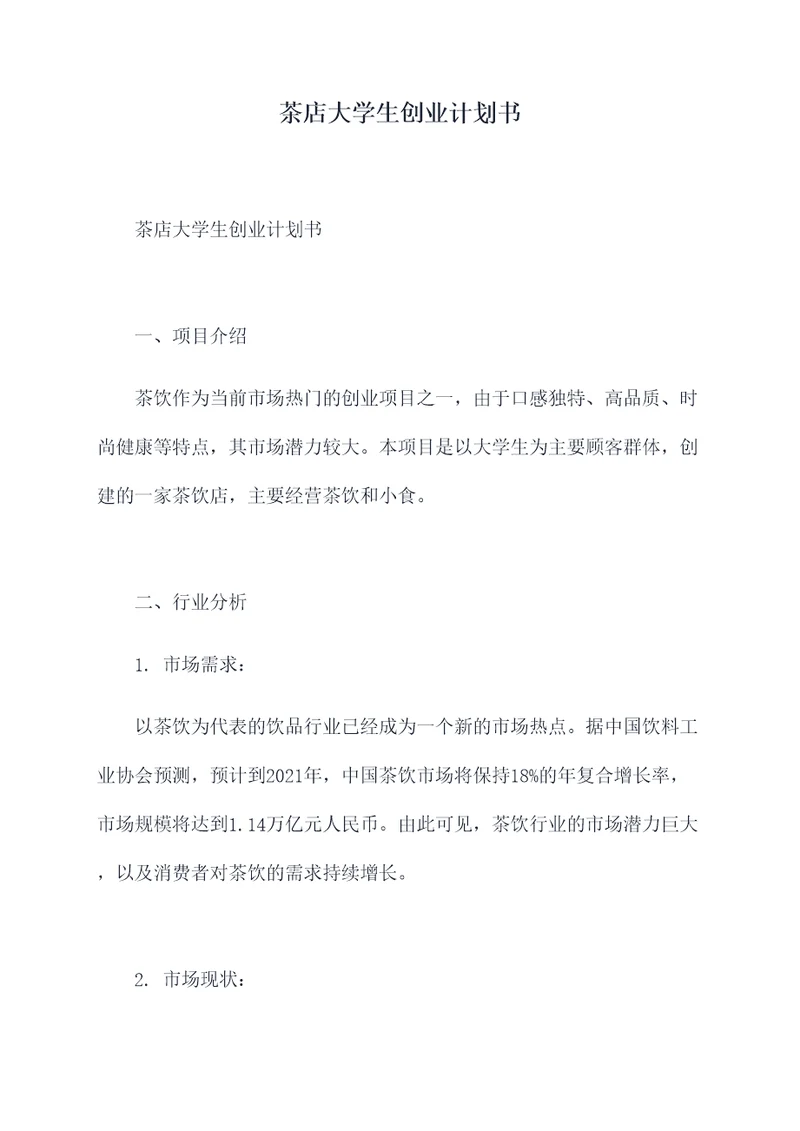 茶店大学生创业计划书

茶店大学生创业计划书

一、项目介绍

茶饮作为当前市场热门的创业项目之一，由于口感独特、高品质、时尚健康等特点，其市场潜力较大。本项目是以大学生为主要顾客群体，创建的一家茶饮店，主要经营茶饮和小食。

二、行业分析

1. 市场需求：

以茶饮为代表的饮品行业已经成为一个新的市场热点。据中国饮料工业协会预测，预计到2021年，中国茶饮市场将保持18%的年复合增长率，市场规模将达到1.14万亿元人民币。由此可见，茶饮行业的市场潜力巨大，以及消费者对茶饮的需求持续增长。

2. 市场现状：